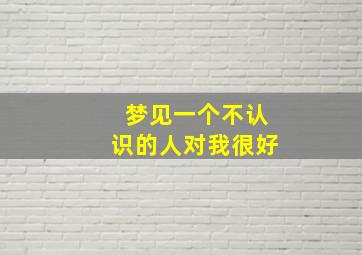 梦见一个不认识的人对我很好